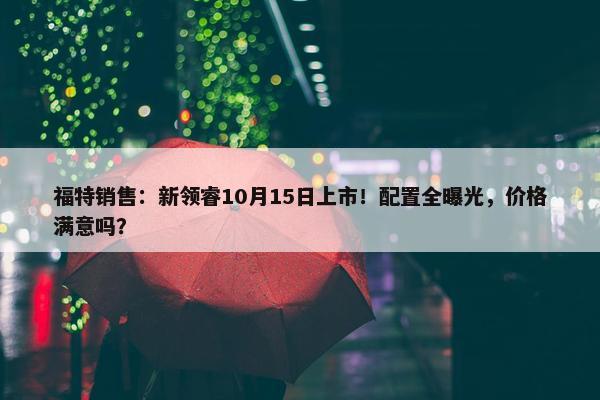 福特销售：新领睿10月15日上市！配置全曝光，价格满意吗？